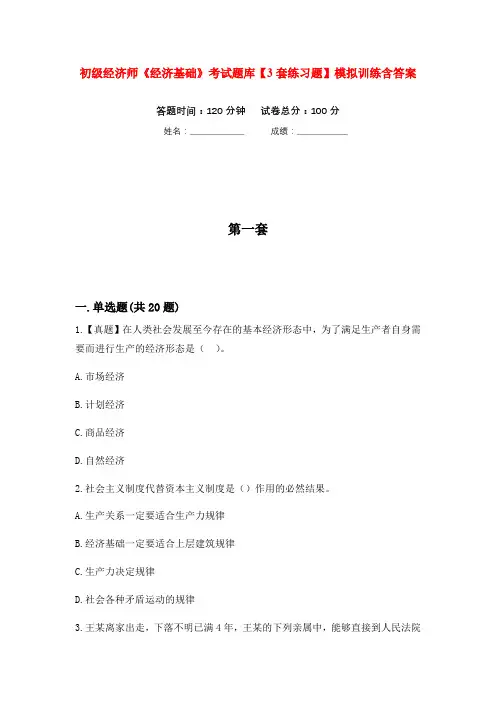 初级经济师《经济基础》考试题库【3套练习题】模拟训练含答案

答题时间：120分钟　试卷总分：100分

姓名：____________　成绩：____________

第一套

一.单选题(共20题)

1.【真题】在人类社会发展至今存在的基本经济形态中，为了满足生产者自身需要而进行生产的经济形态是（　）。

A.市场经济

B.计划经济

C.商品经济

D.自然经济

2.社会主义制度代替资本主义制度是（）作用的必然结果。

A.生产关系一定要适合生产力规律

B.经济基础一定要适合上层建筑规律

C.生产力决定规律

D.社会各种矛盾运动的规律

3.王某离家出走，下落不明已满4年，王某的下列亲属中，能够直接到人民法院